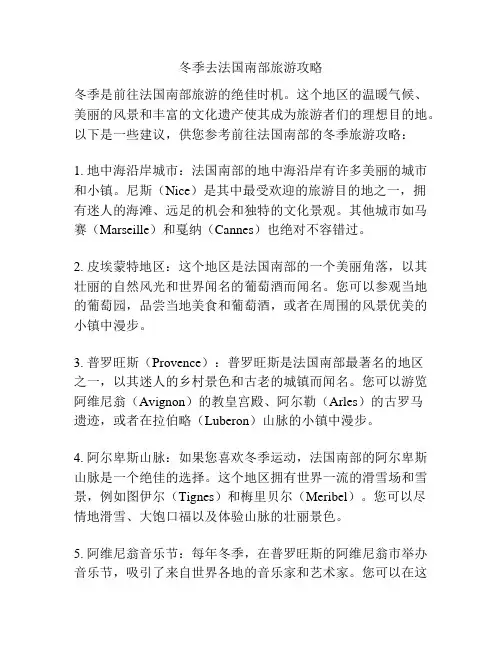 冬季去法国南部旅游攻略

冬季是前往法国南部旅游的绝佳时机。这个地区的温暖气候、美丽的风景和丰富的文化遗产使其成为旅游者们的理想目的地。以下是一些建议，供您参考前往法国南部的冬季旅游攻略：

1. 地中海沿岸城市：法国南部的地中海沿岸有许多美丽的城市和小镇。尼斯（Nice）是其中最受欢迎的旅游目的地之一，拥有迷人的海滩、远足的机会和独特的文化景观。其他城市如马赛（Marseille）和戛纳（Cannes）也绝对不容错过。

2. 皮埃蒙特地区：这个地区是法国南部的一个美丽角落，以其壮丽的自然风光和世界闻名的葡萄酒而闻名。您可以参观当地的葡萄园，品尝当地美食和葡萄酒，或者在周围的风景优美的小镇中漫步。

3. 普罗旺斯（Provence）：普罗旺斯是法国南部最著名的地区之一，以其迷人的乡村景色和古老的城镇而闻名。您可以游览阿维尼翁（Avignon）的教皇宫殿、阿尔勒（Arles）的古罗马遗迹，或者在拉伯略（Luberon）山脉的小镇中漫步。

4. 阿尔卑斯山脉：如果您喜欢冬季运动，法国南部的阿尔卑斯山脉是一个绝佳的选择。这个地区拥有世界一流的滑雪场和雪景，例如图伊尔（Tignes）和梅里贝尔（Meribel）。您可以尽情地滑雪、大饱口福以及体验山脉的壮丽景色。

5. 阿维尼翁音乐节：每年冬季，在普罗旺斯的阿维尼翁市举办音乐节，吸引了来自世界各地的音乐家和艺术家。您可以在这